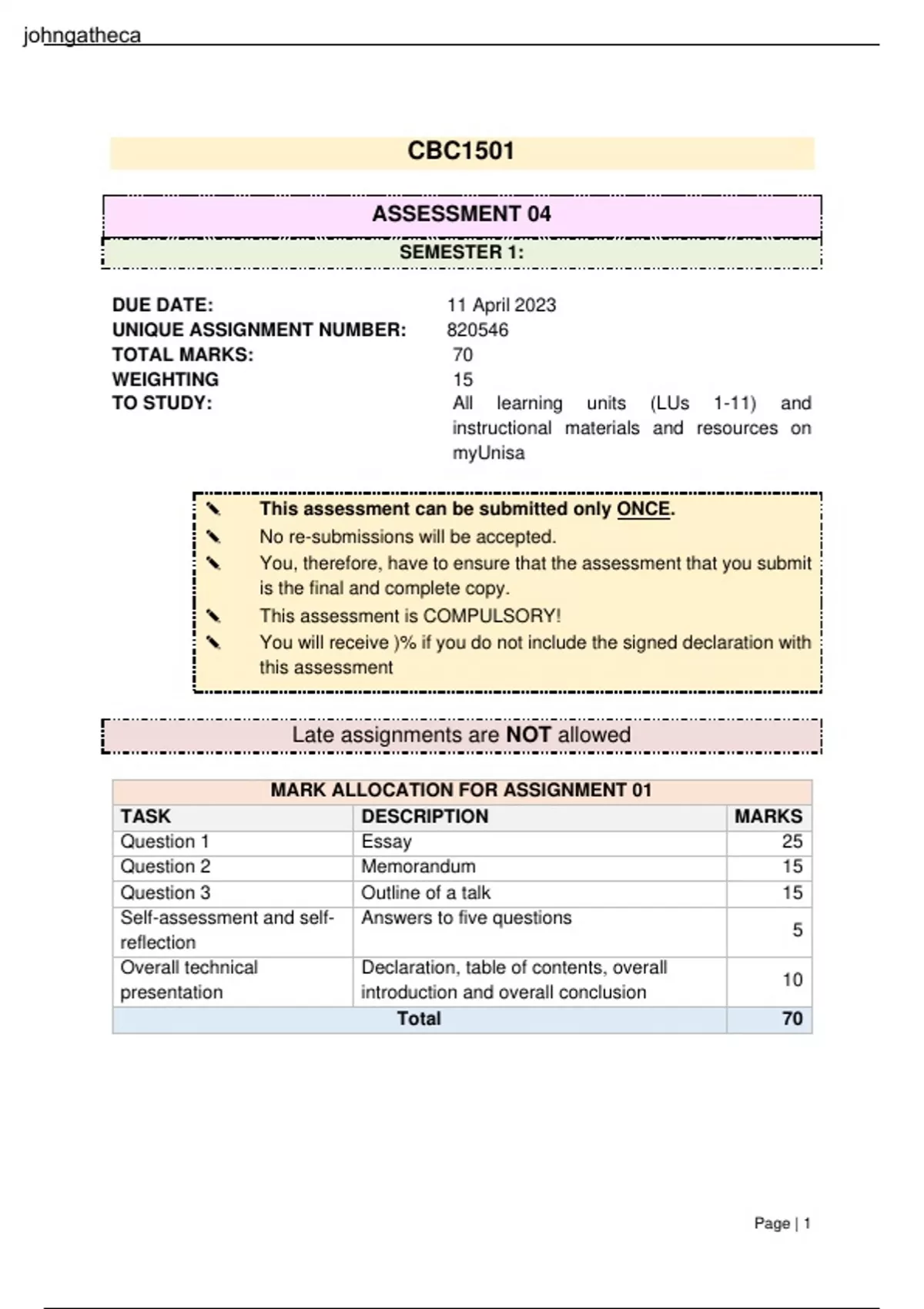 johngatheca

CBC1501

ASSESSMENT 04

SEMESTER 1:

DUE DATE: 11 April 2023
UNIQUE ASSIGNMENT NUMBER: 820546
TOTAL MARKS: 70
WEIGHTING 15
TO STUDY: All learning units (LUs 1-11) and instructional materials and resources on myUnisa

This assessment can be submitted only ONCE.
No re-submissions will be accepted.
You, therefore, have to ensure that the assessment that you submit is the final and complete copy.
This assessment is COMPULSORY!
You will receive )% if you do not include the signed declaration with this assessment

Late assignments are NOT allowed

MARK ALLOCATION FOR ASSIGNMENT 01

| TASK | DESCRIPTION | MARKS |
|---|---|---|
| Question 1 | Essay | 25 |
| Question 2 | Memorandum | 15 |
| Question 3 | Outline of a talk | 15 |
| Self-assessment and self-reflection | Answers to five questions | 5 |
| Overall technical presentation | Declaration, table of contents, overall introduction and overall conclusion | 10 |
| Total | | 70 |

Page | 1